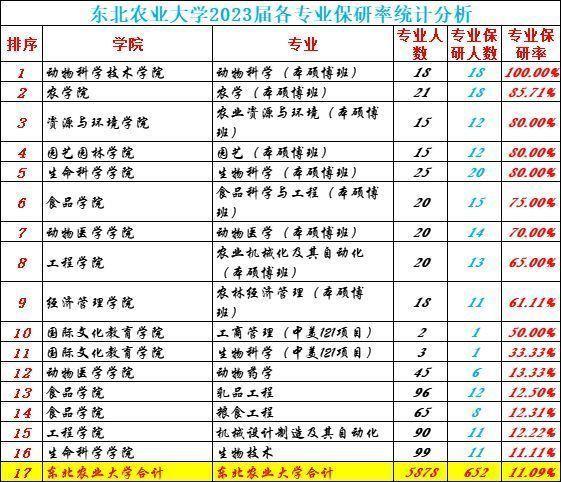 东北农业大学2023届各专业保研率统计分析

| 排序 | 学院 | 专业 | 专业人数 | 专业保研人数 | 专业保研率 |
|---|---|---|---|---|---|
| 1 | 动物科学技术学院 | 动物科学（本硕博班） | 18 | 18 | 100.00% |
| 2 | 农学院 | 农学（本硕博班） | 21 | 18 | 85.71% |
| 3 | 资源与环境学院 | 农业资源与环境（本硕博班） | 15 | 12 | 80.00% |
| 4 | 园艺园林学院 | 园艺（本硕博班） | 15 | 12 | 80.00% |
| 5 | 生命科学学院 | 生物科学（本硕博班） | 25 | 20 | 80.00% |
| 6 | 食品学院 | 食品科学与工程（本硕博班） | 20 | 15 | 75.00% |
| 7 | 动物医学学院 | 动物医学（本硕博班） | 20 | 14 | 70.00% |
| 8 | 工程学院 | 农业机械化及其自动化（本硕博班） | 20 | 13 | 65.00% |
| 9 | 经济管理学院 | 农林经济管理（本硕博班） | 18 | 11 | 61.11% |
| 10 | 国际文化教育学院 | 工商管理（中美121项目） | 2 | 1 | 50.00% |
| 11 | 国际文化教育学院 | 生物科学（中美121项目） | 3 | 1 | 33.33% |
| 12 | 动物医学学院 | 动物药学 | 45 | 6 | 13.33% |
| 13 | 食品学院 | 乳品工程 | 96 | 12 | 12.50% |
| 14 | 食品学院 | 粮食工程 | 65 | 8 | 12.31% |
| 15 | 工程学院 | 机械设计制造及其自动化 | 90 | 11 | 12.22% |
| 16 | 生命科学学院 | 生物技术 | 99 | 11 | 11.11% |
| 17 | 东北农业大学合计 | 东北农业大学合计 | 5878 | 652 | 11.09% |